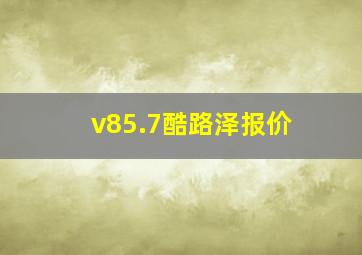 v85.7酷路泽报价